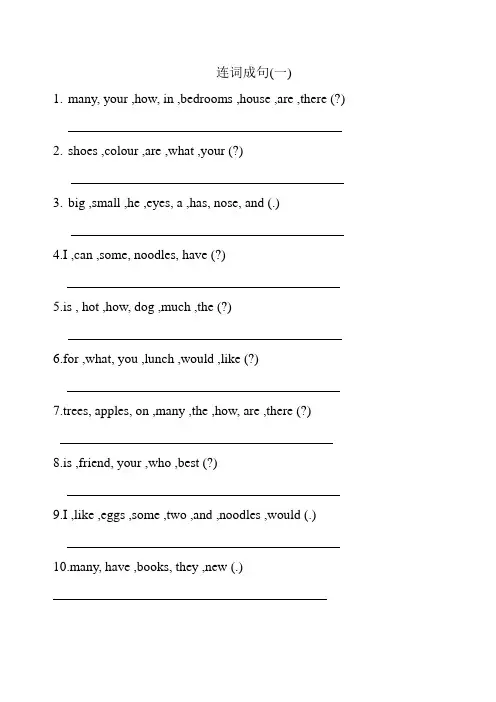 连词成句(一)

1. many, your ,how, in ,bedrooms ,house ,are ,there (?)

2. shoes ,colour ,are ,what ,your (?)

3. big ,small ,he ,eyes, a ,has, nose, and (.)

4.I ,can ,some, noodles, have (?)

5.is , hot ,how, dog ,much ,the (?)

6.for ,what, you ,lunch ,would ,like (?)

7.trees, apples, on ,many ,the ,how, are ,there (?)

8.is ,friend, your ,who ,best (?)

9.I ,like ,eggs ,some ,two ,and ,noodles ,would (.)

10.many, have ,books, they ,new (.)